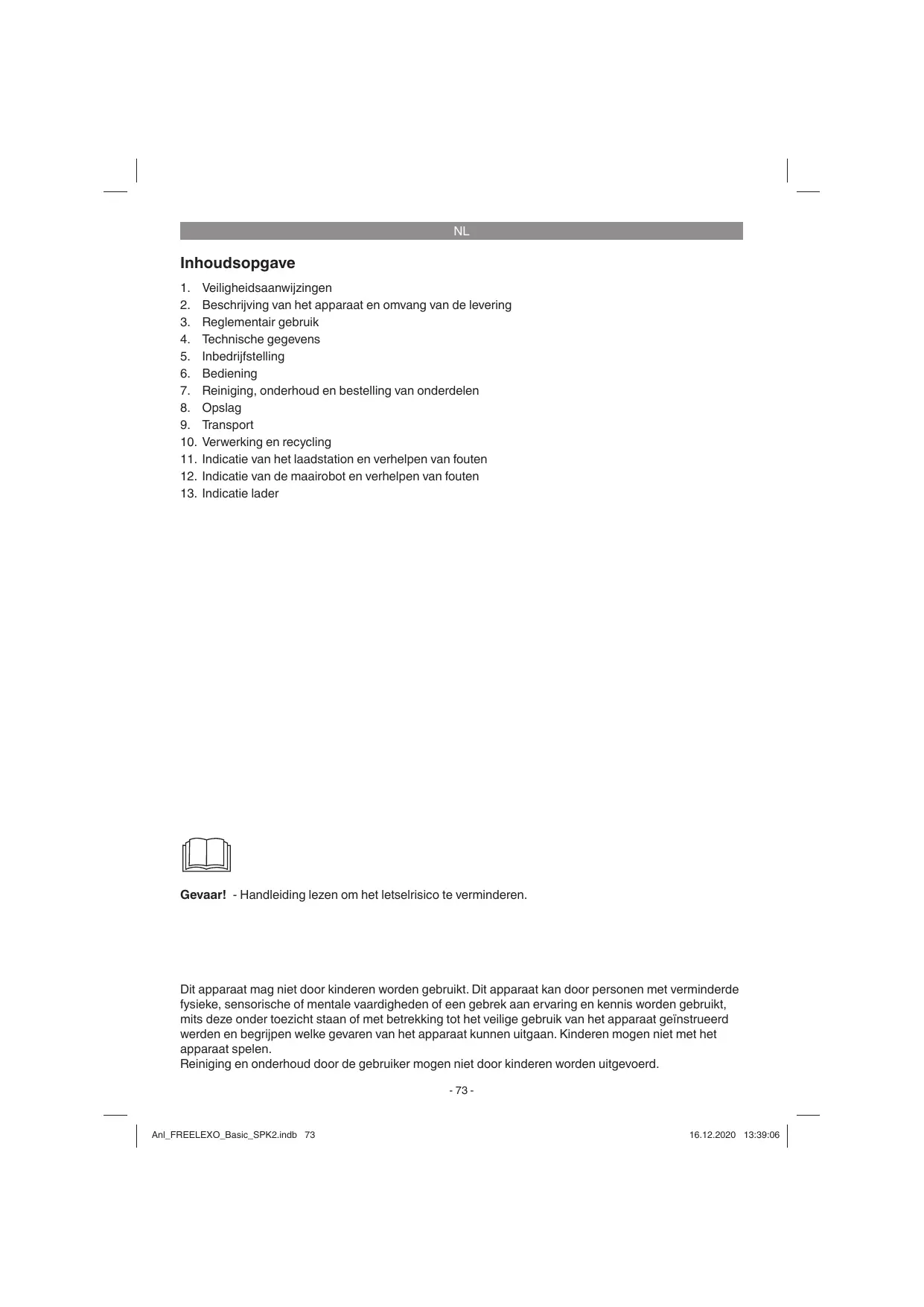 NL

Inhoudsopgave

1. Veiligheidsaanwijzingen
2. Beschrijving van het apparaat en omvang van de levering
3. Reglementair gebruik
4. Technische gegevens
5. Inbedrijfstelling
6. Bediening
7. Reiniging, onderhoud en bestelling van onderdelen
8. Opslag
9. Transport
10. Verwerking en recycling
11. Indicatie van het laadstation en verhelpen van fouten
12. Indicatie van de maairobot en verhelpen van fouten
13. Indicatie lader

Gevaar! - Handleiding lezen om het letselrisico te verminderen.

Dit apparaat mag niet door kinderen worden gebruikt. Dit apparaat kan door personen met verminderde fysieke, sensorische of mentale vaardigheden of een gebrek aan ervaring en kennis worden gebruikt, mits deze onder toezicht staan of met betrekking tot het veilige gebruik van het apparaat geïnstrueerd werden en begrijpen welke gevaren van het apparaat kunnen uitgaan. Kinderen mogen niet met het apparaat spelen.
Reiniging en onderhoud door de gebruiker mogen niet door kinderen worden uitgevoerd.

- 73 -

Anl_FREELEXO_Basic_SPK2.indb 73

16.12.2020 13:39:06